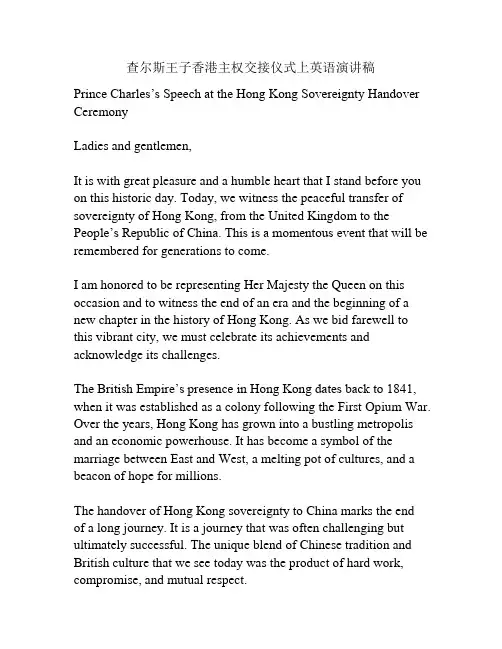 查尔斯王子香港主权交接仪式上英语演讲稿

Prince Charles's Speech at the Hong Kong Sovereignty Handover Ceremony

Ladies and gentlemen,

It is with great pleasure and a humble heart that I stand before you on this historic day. Today, we witness the peaceful transfer of sovereignty of Hong Kong, from the United Kingdom to the People's Republic of China. This is a momentous event that will be remembered for generations to come.

I am honored to be representing Her Majesty the Queen on this occasion and to witness the end of an era and the beginning of a new chapter in the history of Hong Kong. As we bid farewell to this vibrant city, we must celebrate its achievements and acknowledge its challenges.

The British Empire's presence in Hong Kong dates back to 1841, when it was established as a colony following the First Opium War. Over the years, Hong Kong has grown into a bustling metropolis and an economic powerhouse. It has become a symbol of the marriage between East and West, a melting pot of cultures, and a beacon of hope for millions.

The handover of Hong Kong sovereignty to China marks the end of a long journey. It is a journey that was often challenging but ultimately successful. The unique blend of Chinese tradition and British culture that we see today was the product of hard work, compromise, and mutual respect.